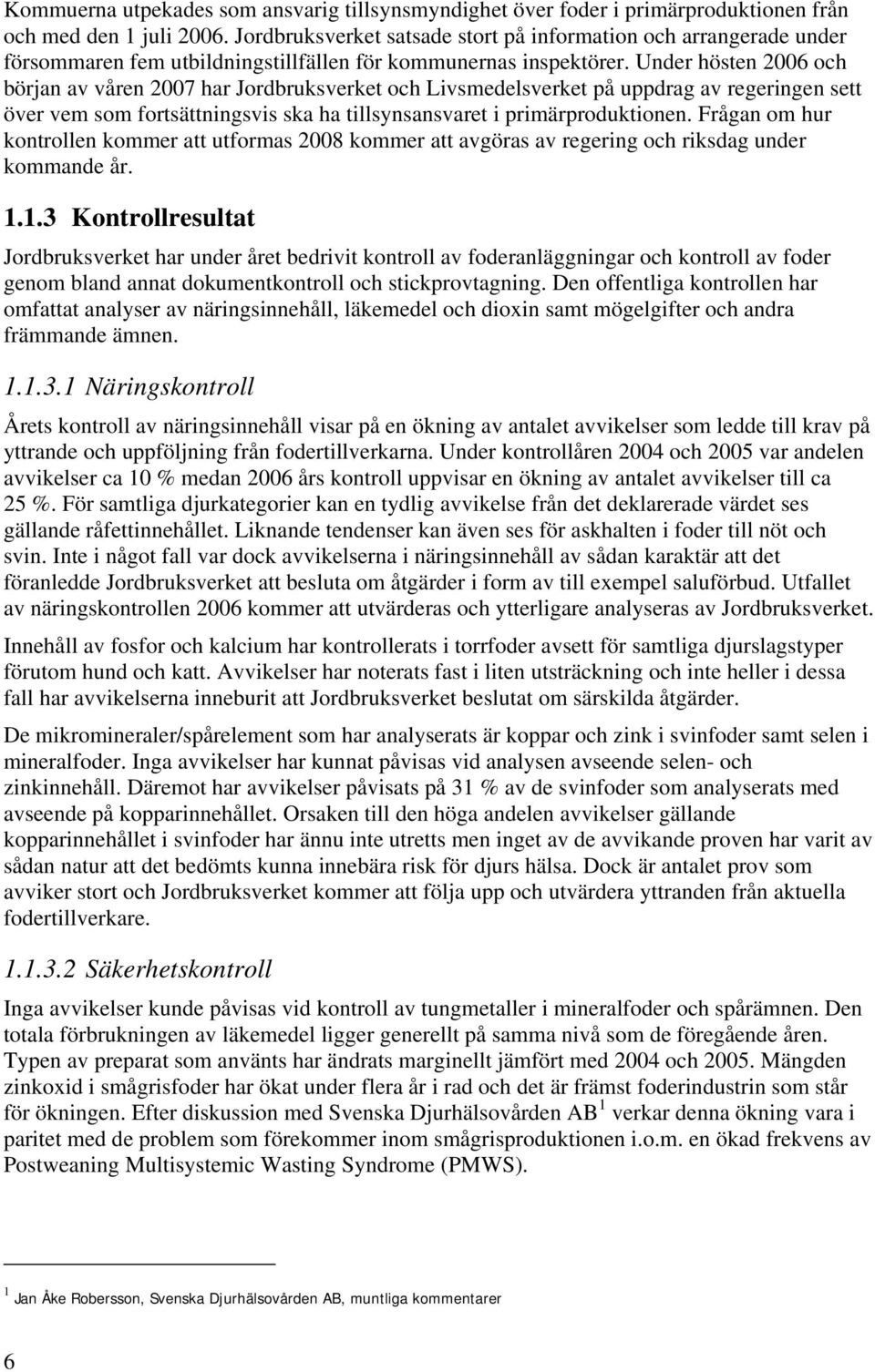 Kommuerna utpekades som ansvarig tillsynsmyndighet över foder i primärproduktionen från och med den 1 juli 2006. Jordbruksverket satsade stort på information och arrangerade under försommaren fem utbildningstillfällen för kommunernas inspektörer. Under hösten 2006 och början av våren 2007 har Jordbruksverket och Livsmedelsverket på uppdrag av regeringen sett över vem som fortsättningsvis ska ha tillsynsansvaret i primärproduktionen. Frågan om hur kontrollen kommer att utformas 2008 kommer att avgöras av regering och riksdag under kommande år.

1.1.3 Kontrollresultat

Jordbruksverket har under året bedrivit kontroll av foderanläggningar och kontroll av foder genom bland annat dokumentkontroll och stickprovtagning. Den offentliga kontrollen har omfattat analyser av näringsinnehåll, läkemedel och dioxin samt mögelgifter och andra främmande ämnen.

1.1.3.1 Näringskontroll

Årets kontroll av näringsinnehåll visar på en ökning av antalet avvikelser som ledde till krav på yttrande och uppföljning från fodertillverkarna. Under kontrollåren 2004 och 2005 var andelen avvikelser ca 10 % medan 2006 års kontroll uppvisar en ökning av antalet avvikelser till ca 25 %. För samtliga djurkategorier kan en tydlig avvikelse från det deklarerade värdet ses gällande råfettinnehållet. Liknande tendenser kan även ses för askhalten i foder till nöt och svin. Inte i något fall var dock avvikelserna i näringsinnehåll av sådan karaktär att det föranledde Jordbruksverket att besluta om åtgärder i form av till exempel saluförbud. Utfallet av näringskontrollen 2006 kommer att utvärderas och ytterligare analyseras av Jordbruksverket.

Innehåll av fosfor och kalcium har kontrollerats i torrfoder avsett för samtliga djurslagstyper förutom hund och katt. Avvikelser har noterats fast i liten utsträckning och inte heller i dessa fall har avvikelserna inneburit att Jordbruksverket beslutat om särskilda åtgärder.

De mikromineraler/spårelement som har analyserats är koppar och zink i svinfoder samt selen i mineralfoder. Inga avvikelser har kunnat påvisas vid analysen avseende selen- och zinkinnehåll. Däremot har avvikelser påvisats på 31 % av de svinfoder som analyserats med avseende på kopparinnehållet. Orsaken till den höga andelen avvikelser gällande kopparinnehållet i svinfoder har ännu inte utretts men inget av de avvikande proven har varit av sådan natur att det bedömts kunna innebära risk för djurs hälsa. Dock är antalet prov som avviker stort och Jordbruksverket kommer att följa upp och utvärdera yttranden från aktuella fodertillverkare.

1.1.3.2 Säkerhetskontroll

Inga avvikelser kunde påvisas vid kontroll av tungmetaller i mineralfoder och spårämnen. Den totala förbrukningen av läkemedel ligger generellt på samma nivå som de föregående åren. Typen av preparat som använts har ändrats marginellt jämfört med 2004 och 2005. Mängden zinkoxid i smågrisfoder har ökat under flera år i rad och det är främst foderindustrin som står för ökningen. Efter diskussion med Svenska Djurhälsovården AB $^1$ verkar denna ökning vara i paritet med de problem som förekommer inom smågrisproduktionen i.o.m. en ökad frekvens av Postweaning Multisystemic Wasting Syndrome (PMWS).

$^1$ Jan Åke Robersson, Svenska Djurhälsovården AB, muntliga kommentarer

6